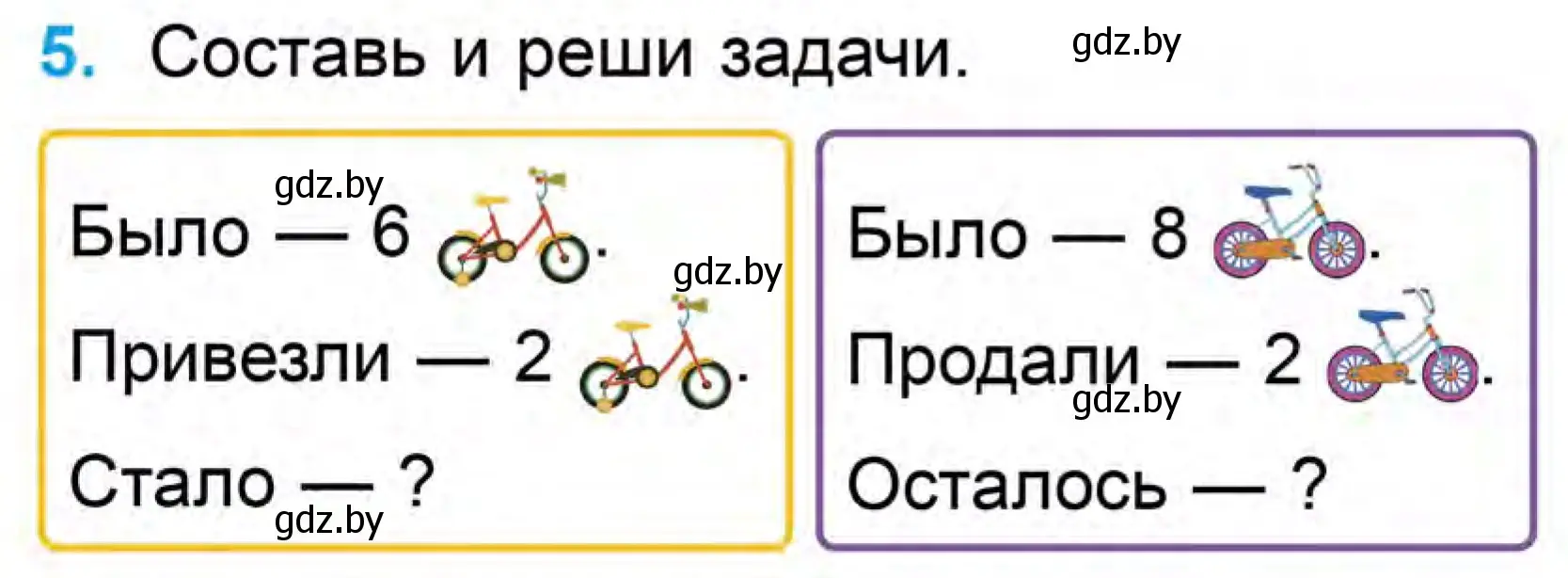 5. Составь и реши задачи. gdz.by

gdz.by
Было — 6 .
gdz.by
Привезли — 2 .
Стало — ?
gdz.by

Было — 8 .
Продали — 2 .
gdz.by
Осталось — ?